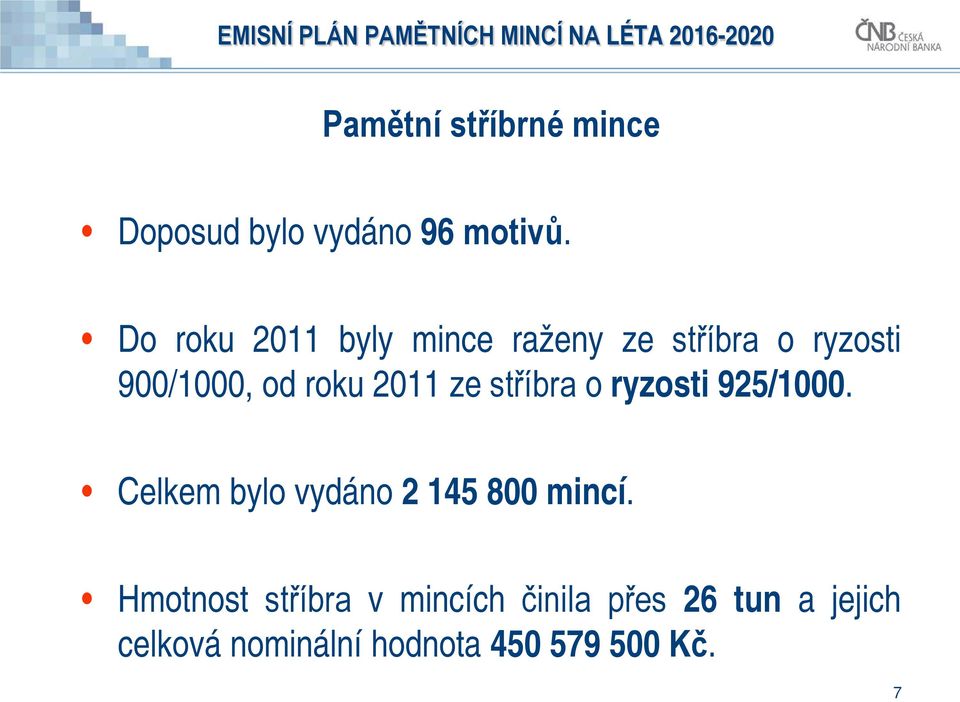 EMISNÍ PLÁN PAMĚTNÍCH MINCÍ NA LÉTA 2016-2020

ČNB ČESKÁ NÁRODNÍ BANKA

Pamětní stříbrné mince

• Doposud bylo vydáno 96 motivů.

• Do roku 2011 byly mince raženy ze stříbra o ryzosti 900/1000, od roku 2011 ze stříbra o ryzosti 925/1000.

• Celkem bylo vydáno 2 145 800 mincí.

• Hmotnost stříbra v mincích činila přes 26 tun a jejich celková nominální hodnota 450 579 500 Kč.

7